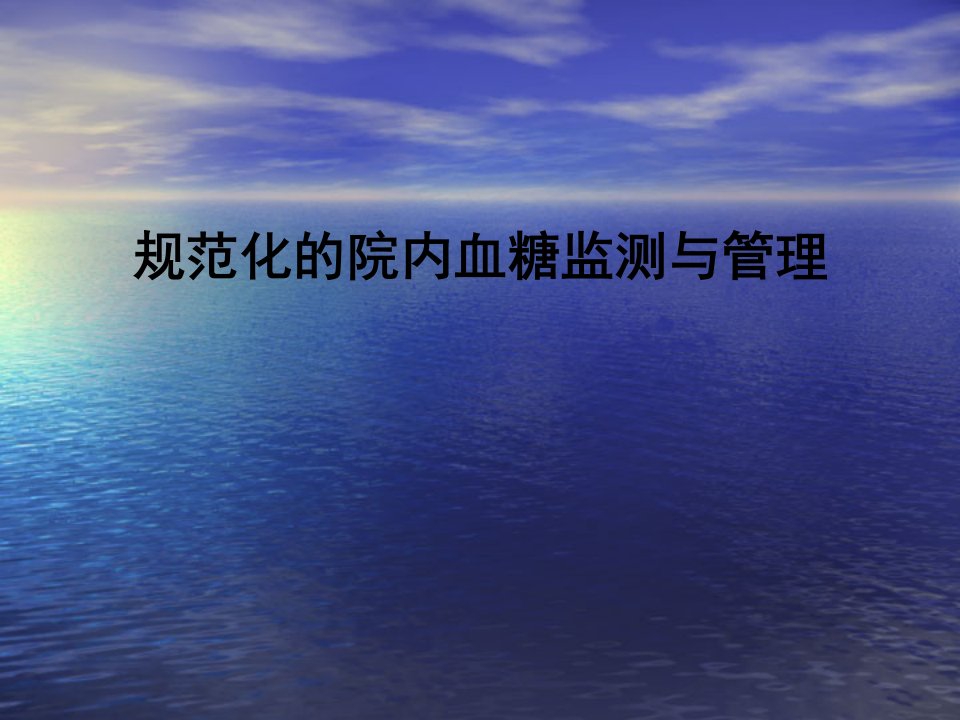 规范化的院内血糖监测与管理